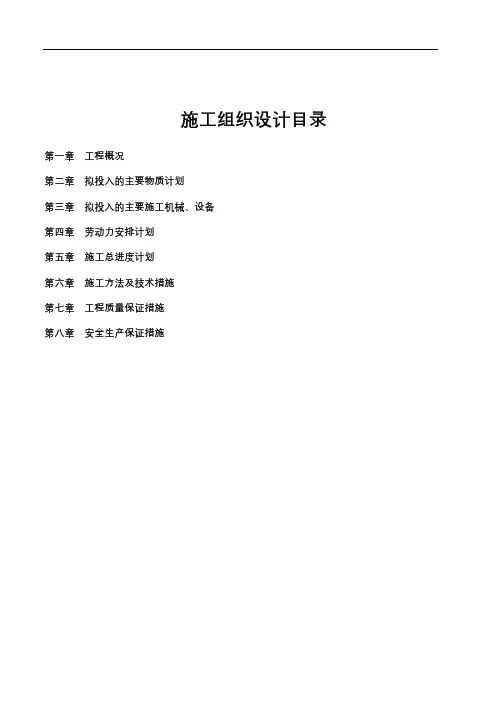 施工组织设计目录

第一章　工程概况

第二章　拟投入的主要物质计划

第三章　拟投入的主要施工机械、设备

第四章　劳动力安排计划

第五章　施工总进度计划

第六章　施工方法及技术措施

第七章　工程质量保证措施

第八章　安全生产保证措施